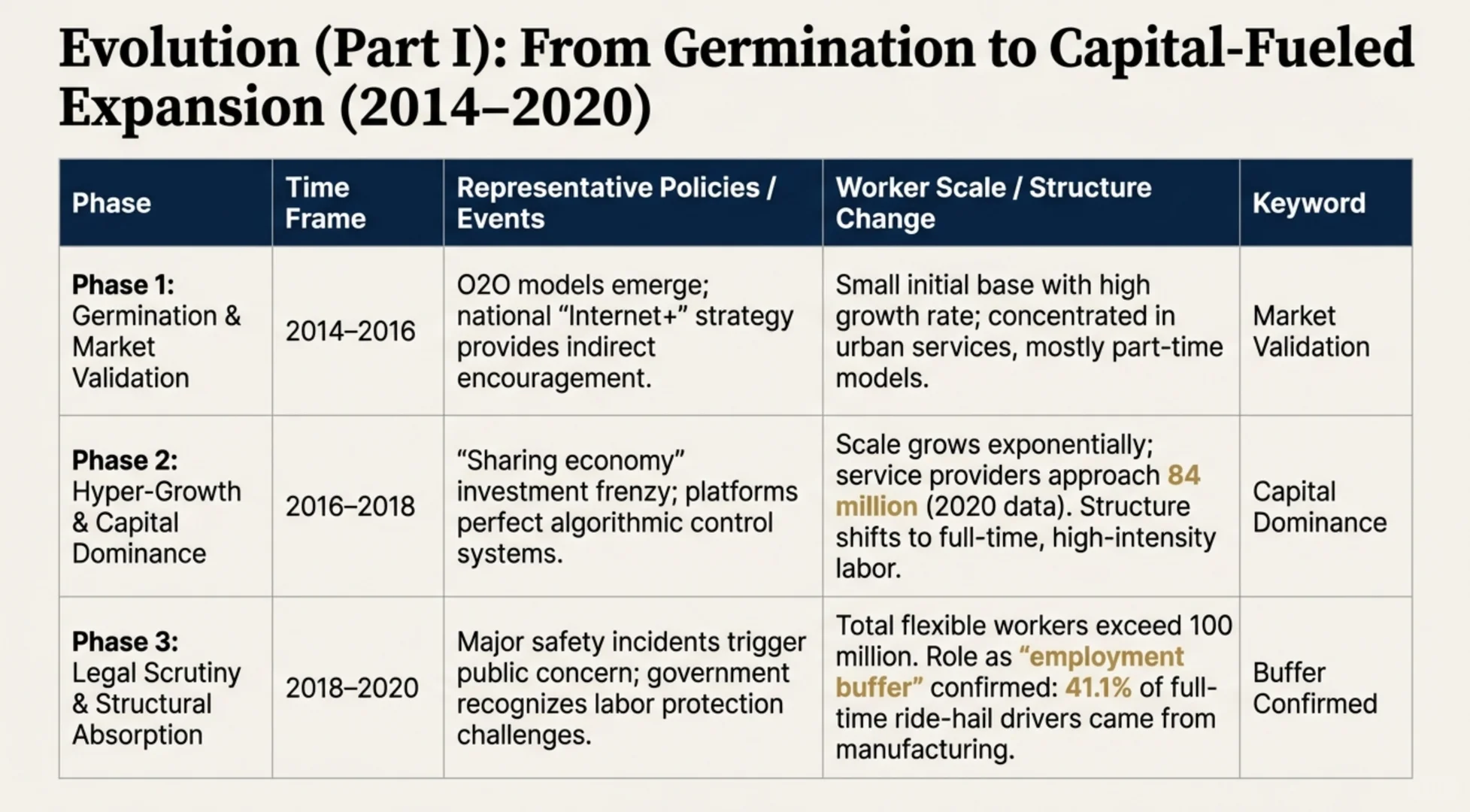 Evolution (Part I): From Germination to Capital-Fueled Expansion (2014–2020)

| Phase | Time Frame | Representative Policies / Events | Worker Scale / Structure Change | Keyword |
|---|---|---|---|---|
| Phase 1: Germination & Market Validation | 2014–2016 | O2O models emerge; national "Internet+" strategy provides indirect encouragement. | Small initial base with high growth rate; concentrated in urban services, mostly part-time models. | Market Validation |
| Phase 2: Hyper-Growth & Capital Dominance | 2016–2018 | "Sharing economy" investment frenzy; platforms perfect algorithmic control systems. | Scale grows exponentially; service providers approach 84 million (2020 data). Structure shifts to full-time, high-intensity labor. | Capital Dominance |
| Phase 3: Legal Scrutiny & Structural Absorption | 2018–2020 | Major safety incidents trigger public concern; government recognizes labor protection challenges. | Total flexible workers exceed 100 million. Role as "employment buffer" confirmed: 41.1% of full-time ride-hail drivers came from manufacturing. | Buffer Confirmed |